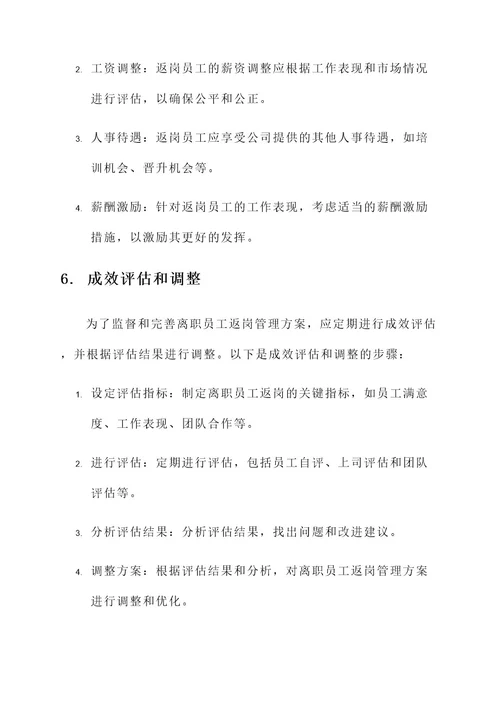 2. 工资调整：返岗员工的薪资调整应根据工作表现和市场情况进行评估，以确保公平和公正。

3. 人事待遇：返岗员工应享受公司提供的其他人事待遇，如培训机会、晋升机会等。

4. 薪酬激励：针对返岗员工的工作表现，考虑适当的薪酬激励措施，以激励其更好的发挥。

6. 成效评估和调整

为了监督和完善离职员工返岗管理方案，应定期进行成效评估，并根据评估结果进行调整。以下是成效评估和调整的步骤：

1. 设定评估指标：制定离职员工返岗的关键指标，如员工满意度、工作表现、团队合作等。

2. 进行评估：定期进行评估，包括员工自评、上司评估和团队评估等。

3. 分析评估结果：分析评估结果，找出问题和改进建议。

4. 调整方案：根据评估结果和分析，对离职员工返岗管理方案进行调整和优化。